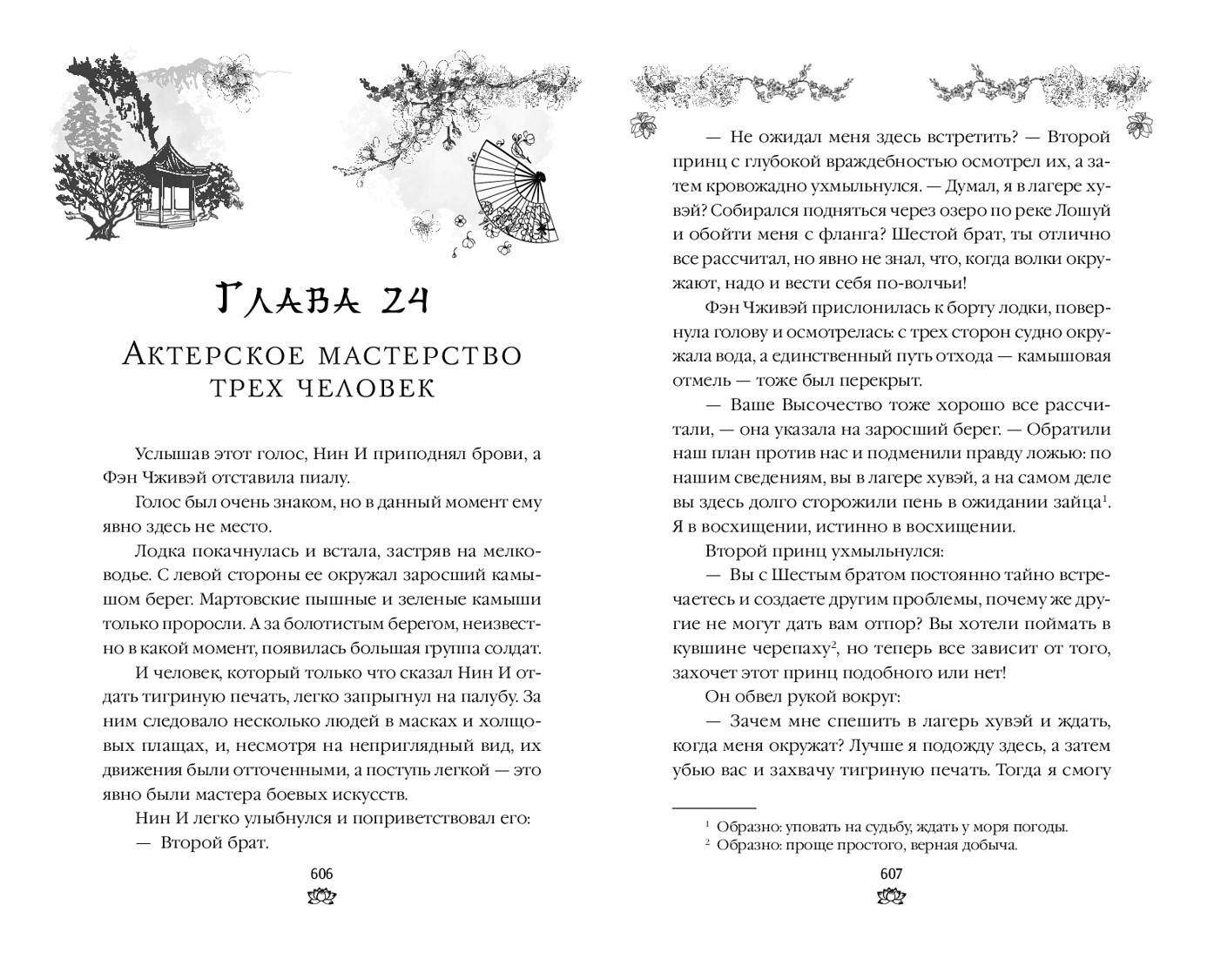 Глава 24

Актерское мастерство трех человек

Услышав этот голос, Нин И приподнял брови, а Фэн Чживэй отставила пиалу.

Голос был очень знаком, но в данный момент ему явно здесь не место.

Лодка покачнулась и встала, застряв на мелководье. С левой стороны ее окружал заросший камышом берег. Мартовские пышные и зеленые камыши только проросли. А за болотистым берегом, неизвестно в какой момент, появилась большая группа солдат.

И человек, который только что сказал Нин И отдать тигриную печать, легко запрыгнул на палубу. За ним следовало несколько людей в масках и холщовых плащах, и, несмотря на неприглядный вид, их движения были отточенными, а поступь легкой — это явно были мастера боевых искусств.

Нин И легко улыбнулся и поприветствовал его:

— Второй брат.

606

— Не ожидал меня здесь встретить? — Второй принц с глубокой враждебностью осмотрел их, а затем кровожадно ухмыльнулся. — Думал, я в лагере хувэй? Собирался подняться через озеро по реке Лошуй и обойти меня с фланга? Шестой брат, ты отлично все рассчитал, но явно не знал, что, когда волки окружают, надо и вести себя по-волчьи!

Фэн Чживэй прислонилась к борту лодки, повернула голову и осмотрелась: с трех сторон судно окружала вода, а единственный путь отхода — камышовая отмель — тоже был перекрыт.

— Ваше Высочество тоже хорошо все рассчитали, — она указала на заросший берег. — Обратили наш план против нас и подменили правду ложью: по нашим сведениям, вы в лагере хувэй, а на самом деле вы здесь долго сторожили пень в ожидании зайца$^1$. Я в восхищении, истинно в восхищении.

Второй принц ухмыльнулся:

— Вы с Шестым братом постоянно тайно встречаетесь и создаете другим проблемы, почему же другие не могут дать вам отпор? Вы хотели поймать в кувшине черепаху$^2$, но теперь все зависит от того, захочет этот принц подобного или нет!

Он обвел рукой вокруг:

— Зачем мне спешить в лагерь хувэй и ждать, когда меня окружат? Лучше я подожду здесь, а затем убью вас и захвачу тигриную печать. Тогда я смогу

$^1$ Образно: уповать на судьбу, ждать у моря погоды.
$^2$ Образно: проще простого, верная добыча.

607